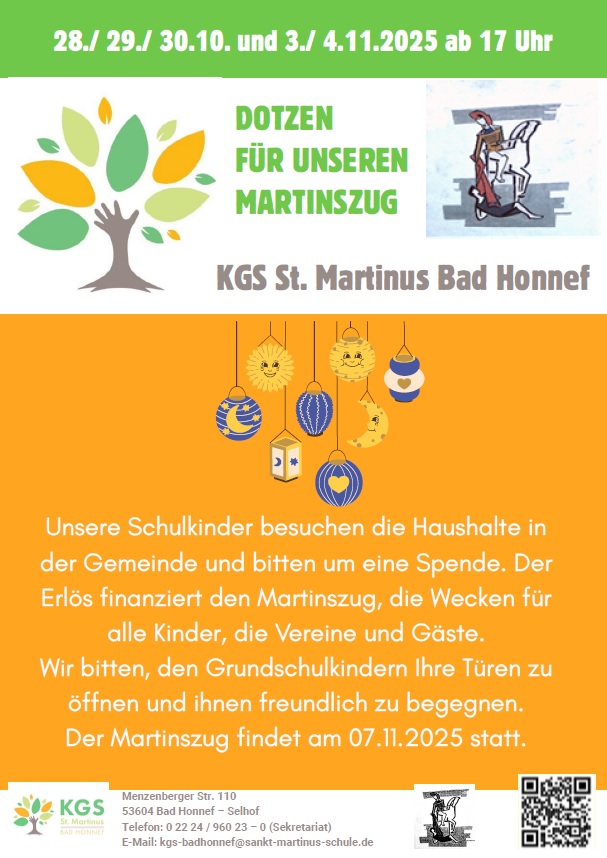 28./ 29./ 30.10. und 3./ 4.11.2025 ab 17 Uhr

DOTZEN
FÜR UNSEREN
MARTINSZUG

KGS St. Martinus Bad Honnef

Unsere Schulkinder besuchen die Haushalte in der Gemeinde und bitten um eine Spende. Der Erlös finanziert den Martinszug, die Wecken für alle Kinder, die Vereine und Gäste.
Wir bitten, den Grundschulkindern Ihre Türen zu öffnen und ihnen freundlich zu begegnen.
Der Martinszug findet am 07.11.2025 statt.

KGS
St. Martinus
BAD HONNEF

Menzenberger Str. 110
53604 Bad Honnef – Selhof
Telefon: 0 22 24 / 960 23 – 0 (Sekretariat)
E-Mail: kgs-badhonnef@sankt-martinus-schule.de